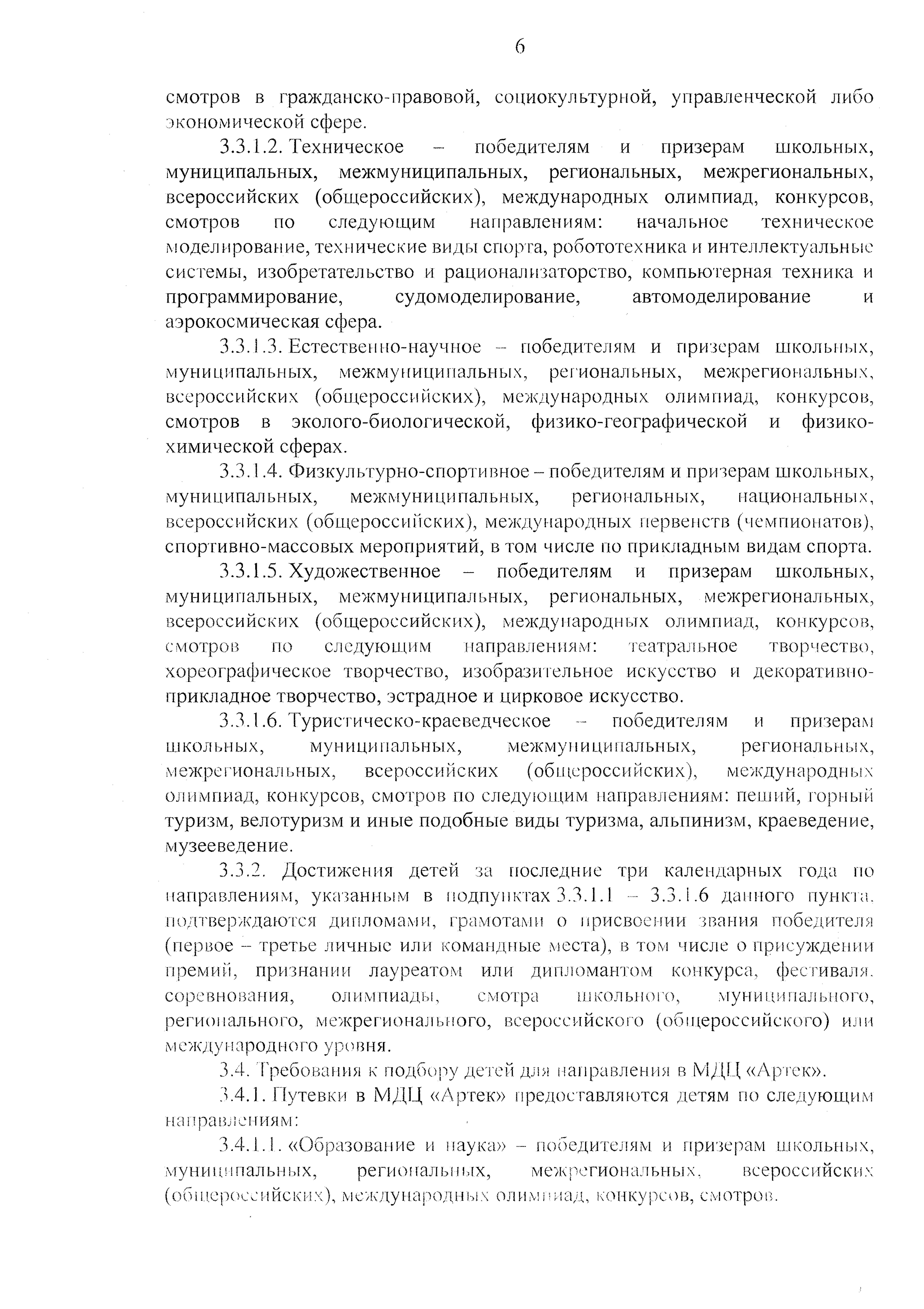 6

смотров в гражданско-правовой, социокультурной, управленческой либо экономической сфере.

3.3.1.2. Техническое – победителям и призерам школьных, муниципальных, межмуниципальных, региональных, межрегиональных, всероссийских (общероссийских), международных олимпиад, конкурсов, смотров по следующим направлениям: начальное техническое моделирование, технические виды спорта, робототехника и интеллектуальные системы, изобретательство и рационализаторство, компьютерная техника и программирование, судомоделирование, автомоделирование и аэрокосмическая сфера.

3.3.1.3. Естественно-научное – победителям и призерам школьных, муниципальных, межмуниципальных, региональных, межрегиональных, всероссийских (общероссийских), международных олимпиад, конкурсов, смотров в эколого-биологической, физико-географической и физико-химической сферах.

3.3.1.4. Физкультурно-спортивное – победителям и призерам школьных, муниципальных, межмуниципальных, региональных, национальных, всероссийских (общероссийских), международных первенств (чемпионатов), спортивно-массовых мероприятий, в том числе по прикладным видам спорта.

3.3.1.5. Художественное – победителям и призерам школьных, муниципальных, межмуниципальных, региональных, межрегиональных, всероссийских (общероссийских), международных олимпиад, конкурсов, смотров по следующим направлениям: театральное творчество, хореографическое творчество, изобразительное искусство и декоративно-прикладное творчество, эстрадное и цирковое искусство.

3.3.1.6. Туристическо-краеведческое – победителям и призерам школьных, муниципальных, межмуниципальных, региональных, межрегиональных, всероссийских (общероссийских), международных олимпиад, конкурсов, смотров по следующим направлениям: пеший, горный туризм, велотуризм и иные подобные виды туризма, альпинизм, краеведение, музееведение.

3.3.2. Достижения детей за последние три календарных года по направлениям, указанным в подпунктах 3.3.1.1 – 3.3.1.6 данного пункта, подтверждаются дипломами, грамотами о присвоении звания победителя (первое – третье личные или командные места), в том числе о присуждении премий, признании лауреатом или дипломантом конкурса, фестиваля, соревнования, олимпиады, смотра школьного, муниципального, регионального, межрегионального, всероссийского (общероссийского) или международного уровня.

3.4. Требования к подбору детей для направления в МДЦ «Артек».

3.4.1. Путевки в МДЦ «Артек» предоставляются детям по следующим направлениям:

3.4.1.1. «Образование и наука» – победителям и призерам школьных, муниципальных, региональных, межрегиональных, всероссийских (общероссийских), международных олимпиад, конкурсов, смотров.